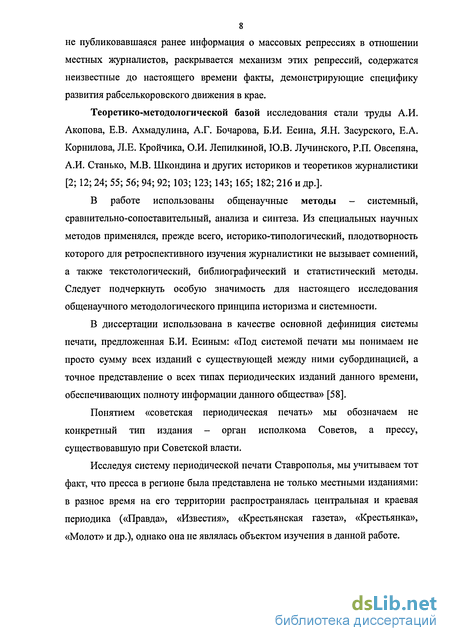 8

не публиковавшаяся ранее информация о массовых репрессиях в отношении местных журналистов, раскрывается механизм этих репрессий, содержатся неизвестные до настоящего времени факты, демонстрирующие специфику развития рабселькоровского движения в крае.

Теоретико-методологической базой исследования стали труды А.И. Акопова, Е.В. Ахмадулина, А.Г. Бочарова, Б.И. Есина, Я.Н. Засурского, Е.А. Корнилова, Л.Е. Кройчика, О.И. Лепилкиной, Ю.В. Лучинского, Р.П. Овсепяна, А.И. Станько, М.В. Шкондина и других историков и теоретиков журналистики [2; 12; 24; 55; 56; 94; 92; 103; 123; 143; 165; 182; 216 и др.].

В работе использованы общенаучные методы – системный, сравнительно-сопоставительный, анализа и синтеза. Из специальных научных методов применялся, прежде всего, историко-типологический, плодотворность которого для ретроспективного изучения журналистики не вызывает сомнений, а также текстологический, библиографический и статистический методы. Следует подчеркнуть особую значимость для настоящего исследования общенаучного методологического принципа историзма и системности.

В диссертации использована в качестве основной дефиниция системы печати, предложенная Б.И. Есиным: «Под системой печати мы понимаем не просто сумму всех изданий с существующей между ними субординацией, а точное представление о всех типах периодических изданий данного времени, обеспечивающих полноту информации данного общества» [58].

Понятием «советская периодическая печать» мы обозначаем не конкретный тип издания – орган исполкома Советов, а прессу, существовавшую при Советской власти.

Исследуя систему периодической печати Ставрополья, мы учитываем тот факт, что пресса в регионе была представлена не только местными изданиями: в разное время на его территории распространялась центральная и краевая периодика («Правда», «Известия», «Крестьянская газета», «Крестьянка», «Молот» и др.), однако она не являлась объектом изучения в данной работе.

dsLib.net
библиотека диссертаций